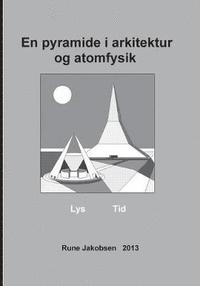 En pyramide i arkitektur og atomfysik

Lys Tid

Rune Jakobsen 2013